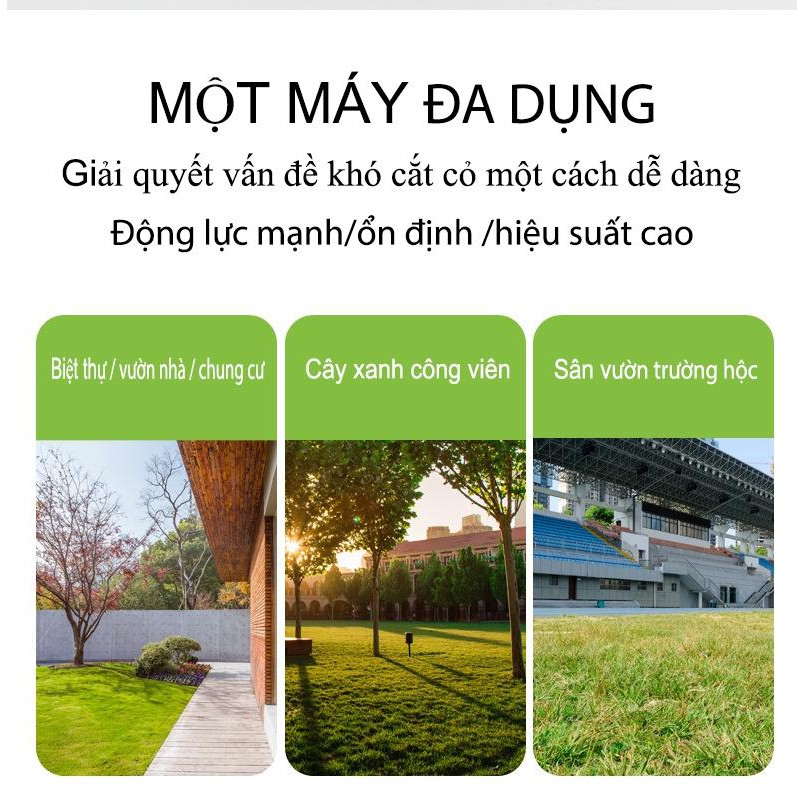 MỘT MÁY ĐA DỤNG
Giải quyết vấn đề khó cắt cỏ một cách dễ dàng
Động lực mạnh/ổn định /hiệu suất cao

Biệt thự / vườn nhà / chung cư

Cây xanh công viên

Sân vườn trường học